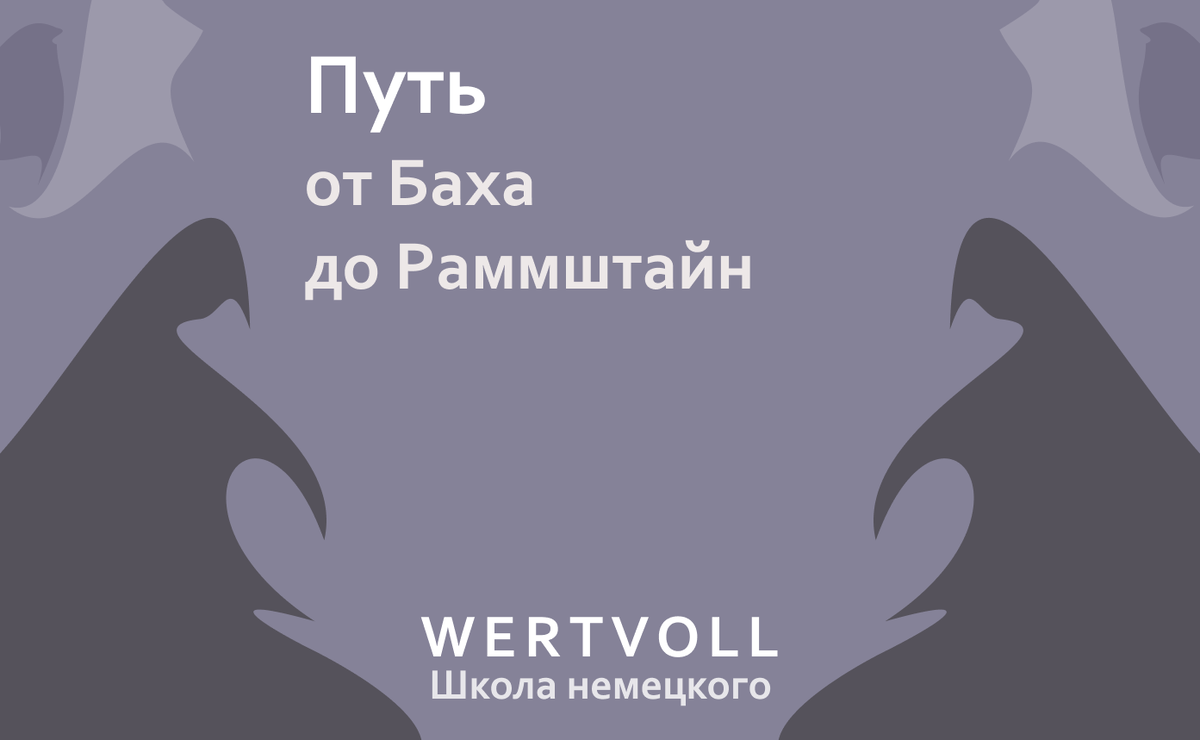 Путь
от Баха
до Раммштайн

WERTVOLL
Школа немецкого